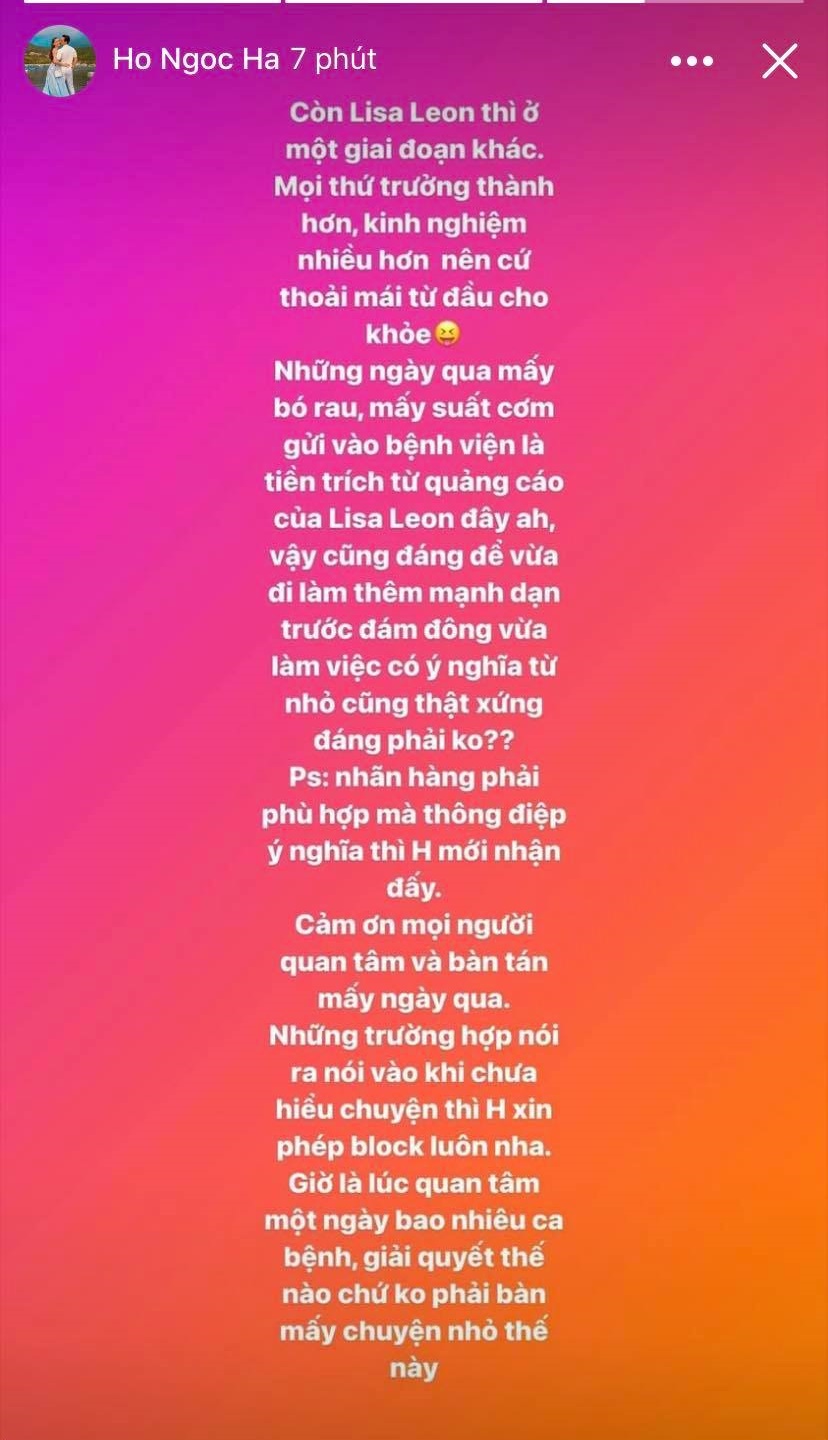 Ho Ngoc Ha 7 phút

Còn Lisa Leon thì ở một giai đoạn khác. Mọi thứ trưởng thành hơn, kinh nghiệm nhiều hơn nên cứ thoải mái từ đầu cho khỏe😝
Những ngày qua mấy bó rau, mấy suất cơm gửi vào bệnh viện là tiền trích từ quảng cáo của Lisa Leon đây ah, vậy cũng đáng để vừa đi làm thêm mạnh dạn trước đám đông vừa làm việc có ý nghĩa từ nhỏ cũng thật xứng đáng phải ko??
Ps: nhãn hàng phải phù hợp mà thông điệp ý nghĩa thì H mới nhận đấy.
Cảm ơn mọi người quan tâm và bàn tán mấy ngày qua.
Những trường hợp nói ra nói vào khi chưa hiểu chuyện thì H xin phép block luôn nha.
Giờ là lúc quan tâm một ngày bao nhiêu ca bệnh, giải quyết thế nào chứ ko phải bàn mấy chuyện nhỏ thế này